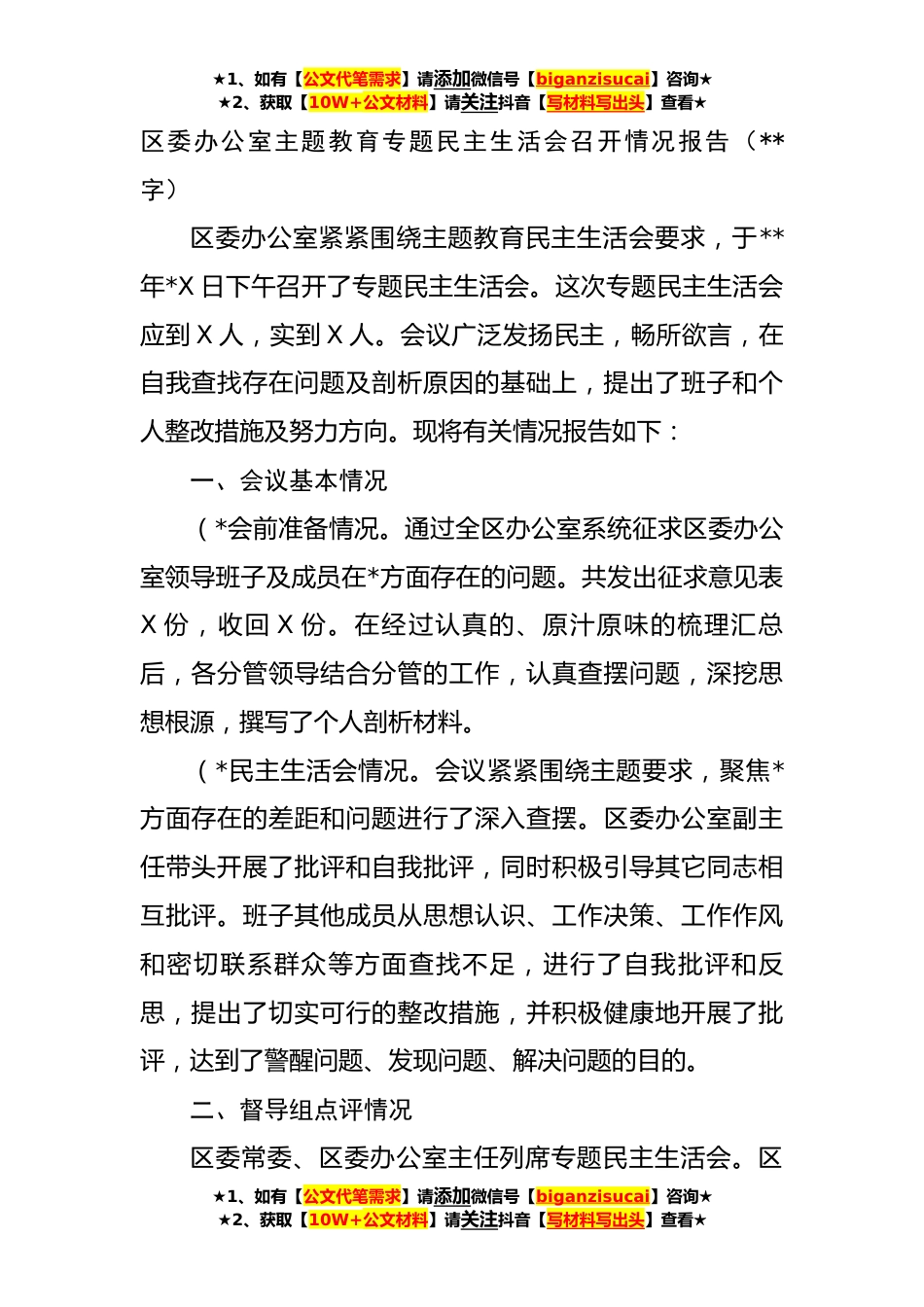 ★1、如有【公文代笔需求】请添加微信号【biganzisucai】咨询★
★2、获取【10W+公文材料】请关注抖音【写材料写出头】查看★

区委办公室主题教育专题民主生活会召开情况报告（**字）

区委办公室紧紧围绕主题教育民主生活会要求，于**年*X日下午召开了专题民主生活会。这次专题民主生活会应到X人，实到X人。会议广泛发扬民主，畅所欲言，在自我查找存在问题及剖析原因的基础上，提出了班子和个人整改措施及努力方向。现将有关情况报告如下：

一、会议基本情况

（*会前准备情况。通过全区办公室系统征求区委办公室领导班子及成员在*方面存在的问题。共发出征求意见表X份，收回X份。在经过认真的、原汁原味的梳理汇总后，各分管领导结合分管的工作，认真查摆问题，深挖思想根源，撰写了个人剖析材料。

（*民主生活会情况。会议紧紧围绕主题要求，聚焦*方面存在的差距和问题进行了深入查摆。区委办公室副主任带头开展了批评和自我批评，同时积极引导其它同志相互批评。班子其他成员从思想认识、工作决策、工作作风和密切联系群众等方面查找不足，进行了自我批评和反思，提出了切实可行的整改措施，并积极健康地开展了批评，达到了警醒问题、发现问题、解决问题的目的。

二、督导组点评情况

区委常委、区委办公室主任列席专题民主生活会。区

★1、如有【公文代笔需求】请添加微信号【biganzisucai】咨询★
★2、获取【10W+公文材料】请关注抖音【写材料写出头】查看★